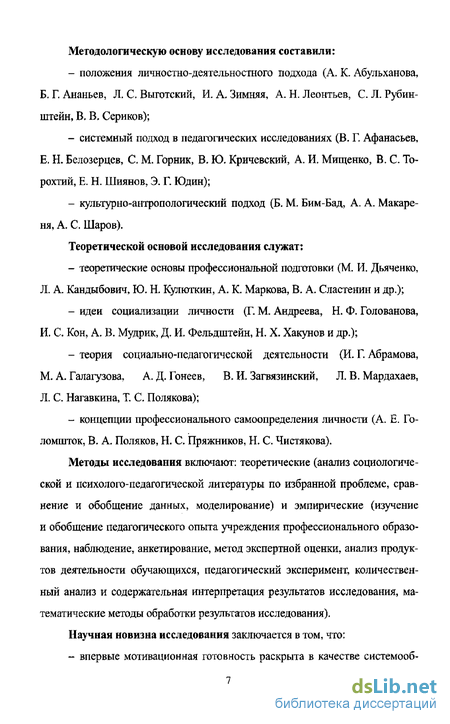 Методологическую основу исследования составили:

– положения личностно-деятельностного подхода (А. К. Абульханова, Б. Г. Ананьев, Л. С. Выготский, И. А. Зимняя, А. Н. Леонтьев, С. Л. Рубинштейн, В. В. Сериков);

– системный подход в педагогических исследованиях (В. Г. Афанасьев, Е. Н. Белозерцев, С. М. Горник, В. Ю. Кричевский, А. И. Мищенко, В. С. Торохтий, Е. Н. Шиянов, Э. Г. Юдин);

– культурно-антропологический подход (Б. М. Бим-Бад, А. А. Макареня, А. С. Шаров).

Теоретической основой исследования служат:

– теоретические основы профессиональной подготовки (М. И. Дьяченко, Л. А. Кандыбович, Ю. Н. Кулюткин, А. К. Маркова, В. А. Сластенин и др.);

– идеи социализации личности (Г. М. Андреева, Н. Ф. Голованова, И. С. Кон, А. В. Мудрик, Д. И. Фельдштейн, Н. Х. Хакунов и др.);

– теория социально-педагогической деятельности (И. Г. Абрамова, М. А. Галагузова, А. Д. Гонеев, В. И. Загвязинский, Л. В. Мардахаев, Л. С. Нагавкина, Т. С. Полякова);

– концепции профессионального самоопределения личности (А. Е. Голомшток, В. А. Поляков, Н. С. Пряжников, Н. С. Чистякова).

Методы исследования включают: теоретические (анализ социологической и психолого-педагогической литературы по избранной проблеме, сравнение и обобщение данных, моделирование) и эмпирические (изучение и обобщение педагогического опыта учреждения профессионального образования, наблюдение, анкетирование, метод экспертной оценки, анализ продуктов деятельности обучающихся, педагогический эксперимент, количественный анализ и содержательная интерпретация результатов исследования, математические методы обработки результатов исследования).

Научная новизна исследования заключается в том, что:

– впервые мотивационная готовность раскрыта в качестве системооб-

7

dsLib.net
библиотека диссертаций